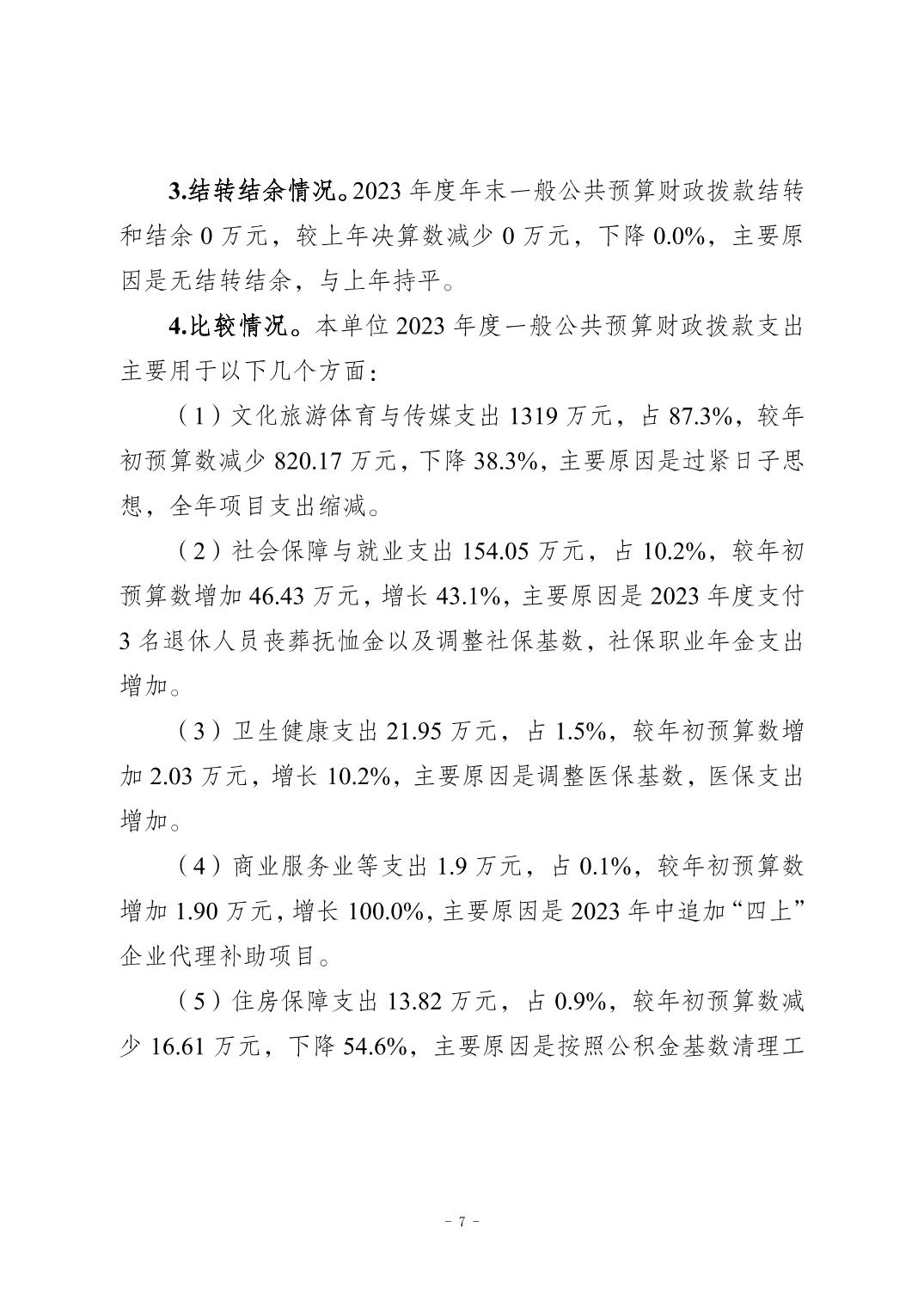 3.结转结余情况。2023 年度年末一般公共预算财政拨款结转和结余 0 万元，较上年决算数减少 0 万元，下降 0.0%，主要原因是无结转结余，与上年持平。

4.比较情况。本单位 2023 年度一般公共预算财政拨款支出主要用于以下几个方面：

（1）文化旅游体育与传媒支出 1319 万元，占 87.3%，较年初预算数减少 820.17 万元，下降 38.3%，主要原因是过紧日子思想，全年项目支出缩减。

（2）社会保障与就业支出 154.05 万元，占 10.2%，较年初预算数增加 46.43 万元，增长 43.1%，主要原因是 2023 年度支付 3 名退休人员丧葬抚恤金以及调整社保基数，社保职业年金支出增加。

（3）卫生健康支出 21.95 万元，占 1.5%，较年初预算数增加 2.03 万元，增长 10.2%，主要原因是调整医保基数，医保支出增加。

（4）商业服务业等支出 1.9 万元，占 0.1%，较年初预算数增加 1.90 万元，增长 100.0%，主要原因是 2023 年中追加“四上”企业代理补助项目。

（5）住房保障支出 13.82 万元，占 0.9%，较年初预算数减少 16.61 万元，下降 54.6%，主要原因是按照公积金基数清理工

－ 7 －